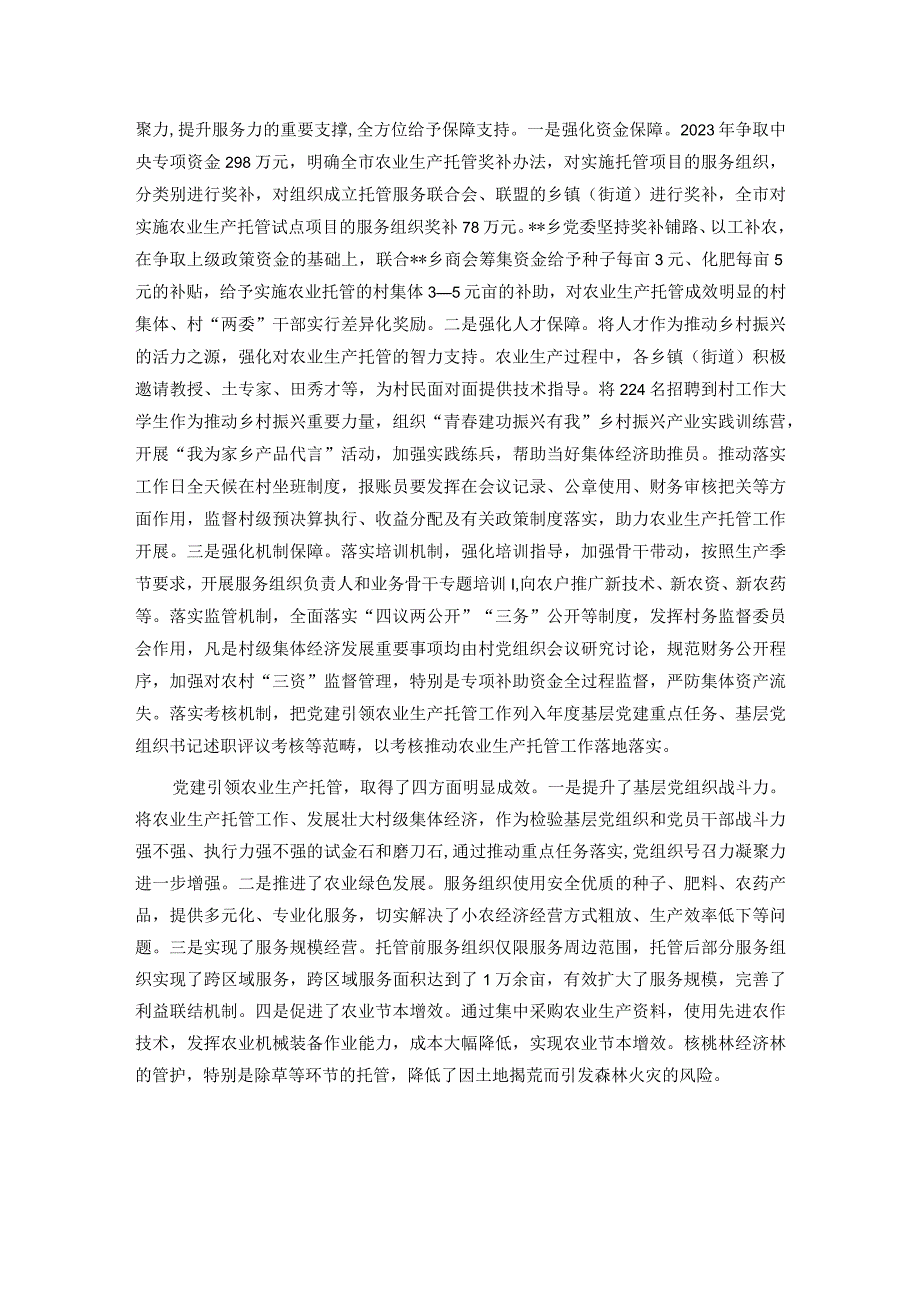 聚力,提升服务力的重要支撑,全方位给予保障支持。一是强化资金保障。2023年争取中央专项资金298万元，明确全市农业生产托管奖补办法，对实施托管项目的服务组织，分类别进行奖补，对组织成立托管服务联合会、联盟的乡镇（街道）进行奖补，全市对实施农业生产托管试点项目的服务组织奖补78万元。**乡党委坚持奖补铺路、以工补农，在争取上级政策资金的基础上，联合**乡商会筹集资金给予种子每亩3元、化肥每亩5元的补贴，给予实施农业托管的村集体3—5元亩的补助，对农业生产托管成效明显的村集体、村“两委”干部实行差异化奖励。二是强化人才保障。将人才作为推动乡村振兴的活力之源，强化对农业生产托管的智力支持。农业生产过程中，各乡镇（街道）积极邀请教授、土专家、田秀才等，为村民面对面提供技术指导。将224名招聘到村工作大学生作为推动乡村振兴重要力量，组织“青春建功振兴有我”乡村振兴产业实践训练营，开展“我为家乡产品代言”活动，加强实践练兵，帮助当好集体经济助推员。推动落实工作日全天候在村坐班制度，报账员要发挥在会议记录、公章使用、财务审核把关等方面作用，监督村级预决算执行、收益分配及有关政策制度落实，助力农业生产托管工作开展。三是强化机制保障。落实培训机制，强化培训指导，加强骨干带动，按照生产季节要求，开展服务组织负责人和业务骨干专题培训I,向农户推广新技术、新农资、新农药等。落实监管机制，全面落实“四议两公开”“三务”公开等制度，发挥村务监督委员会作用，凡是村级集体经济发展重要事项均由村党组织会议研究讨论，规范财务公开程序，加强对农村“三资”监督管理，特别是专项补助资金全过程监督，严防集体资产流失。落实考核机制，把党建引领农业生产托管工作列入年度基层党建重点任务、基层党组织书记述职评议考核等范畴，以考核推动农业生产托管工作落地落实。

党建引领农业生产托管，取得了四方面明显成效。一是提升了基层党组织战斗力。将农业生产托管工作、发展壮大村级集体经济，作为检验基层党组织和党员干部战斗力强不强、执行力强不强的试金石和磨刀石,通过推动重点任务落实,党组织号召力凝聚力进一步增强。二是推进了农业绿色发展。服务组织使用安全优质的种子、肥料、农药产品，提供多元化、专业化服务，切实解决了小农经济经营方式粗放、生产效率低下等问题。三是实现了服务规模经营。托管前服务组织仅限服务周边范围，托管后部分服务组织实现了跨区域服务，跨区域服务面积达到了1万余亩，有效扩大了服务规模，完善了利益联结机制。四是促进了农业节本增效。通过集中采购农业生产资料，使用先进农作技术，发挥农业机械装备作业能力，成本大幅降低，实现农业节本增效。核桃林经济林的管护，特别是除草等环节的托管，降低了因土地撂荒而引发森林火灾的风险。